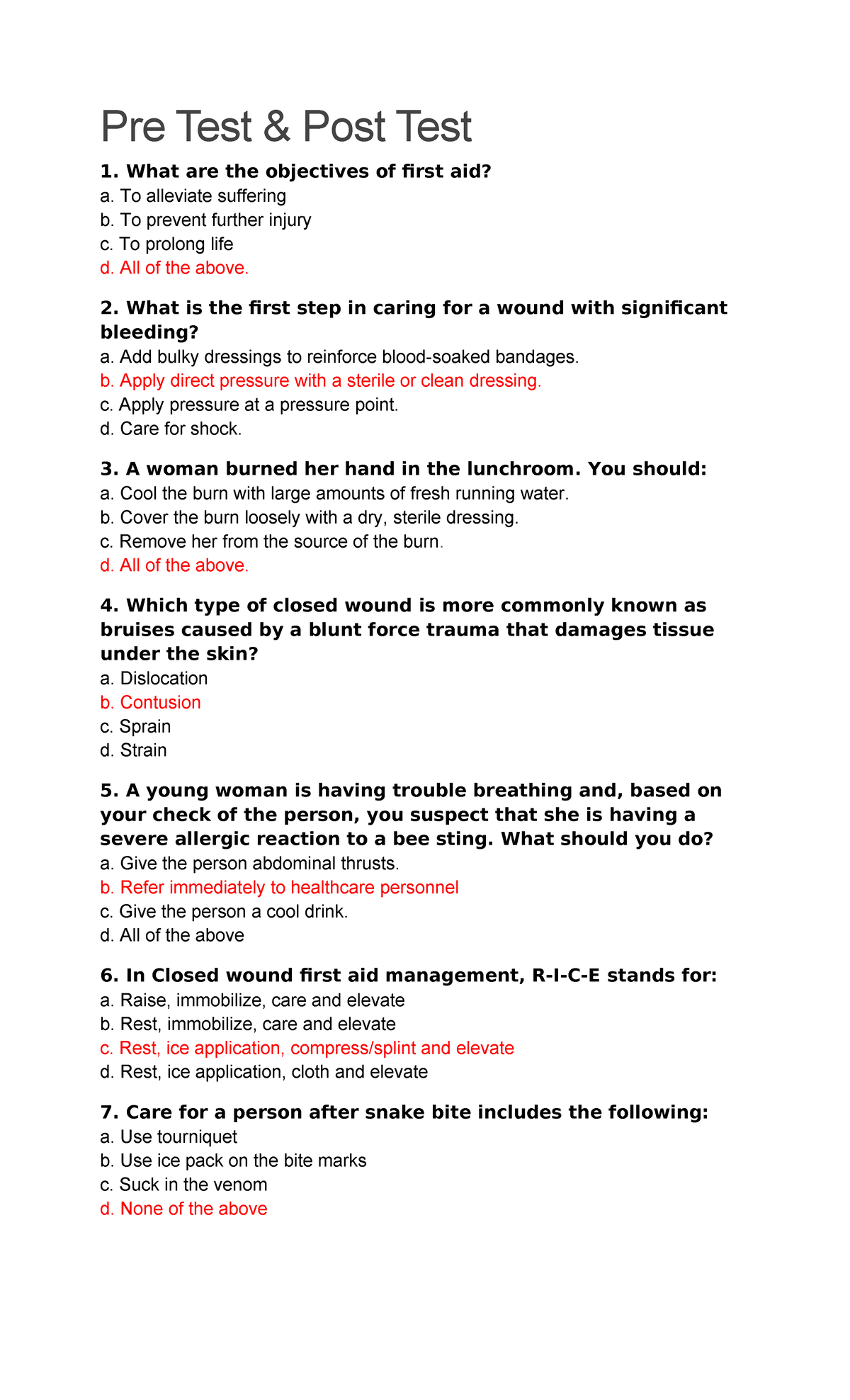 Pre Test & Post Test

1. What are the objectives of first aid?
a. To alleviate suffering
b. To prevent further injury
c. To prolong life
d. All of the above.

2. What is the first step in caring for a wound with significant bleeding?
a. Add bulky dressings to reinforce blood-soaked bandages.
b. Apply direct pressure with a sterile or clean dressing.
c. Apply pressure at a pressure point.
d. Care for shock.

3. A woman burned her hand in the lunchroom. You should:
a. Cool the burn with large amounts of fresh running water.
b. Cover the burn loosely with a dry, sterile dressing.
c. Remove her from the source of the burn.
d. All of the above.

4. Which type of closed wound is more commonly known as bruises caused by a blunt force trauma that damages tissue under the skin?
a. Dislocation
b. Contusion
c. Sprain
d. Strain

5. A young woman is having trouble breathing and, based on your check of the person, you suspect that she is having a severe allergic reaction to a bee sting. What should you do?
a. Give the person abdominal thrusts.
b. Refer immediately to healthcare personnel
c. Give the person a cool drink.
d. All of the above

6. In Closed wound first aid management, R-I-C-E stands for:
a. Raise, immobilize, care and elevate
b. Rest, immobilize, care and elevate
c. Rest, ice application, compress/splint and elevate
d. Rest, ice application, cloth and elevate

7. Care for a person after snake bite includes the following:
a. Use tourniquet
b. Use ice pack on the bite marks
c. Suck in the venom
d. None of the above